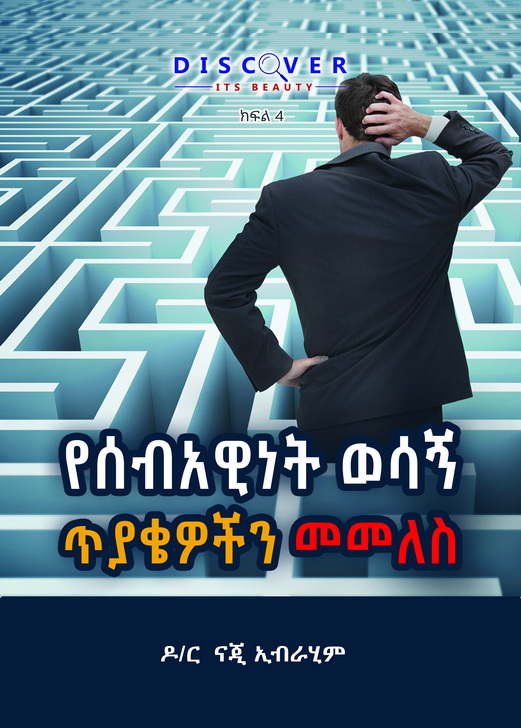 DISCOVER
ITS BEAUTY

ክፍል 4

የሰብአዊነት ወሳኝ ጥያቄዎችን መመለስ

ዶ/ር ናጂ ኢብራሂም